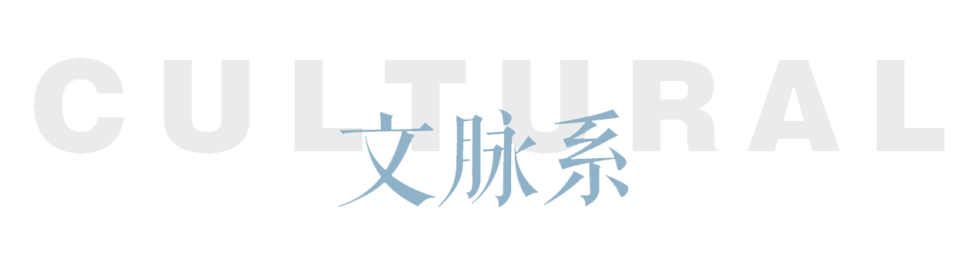 CULTURAL
文脉系